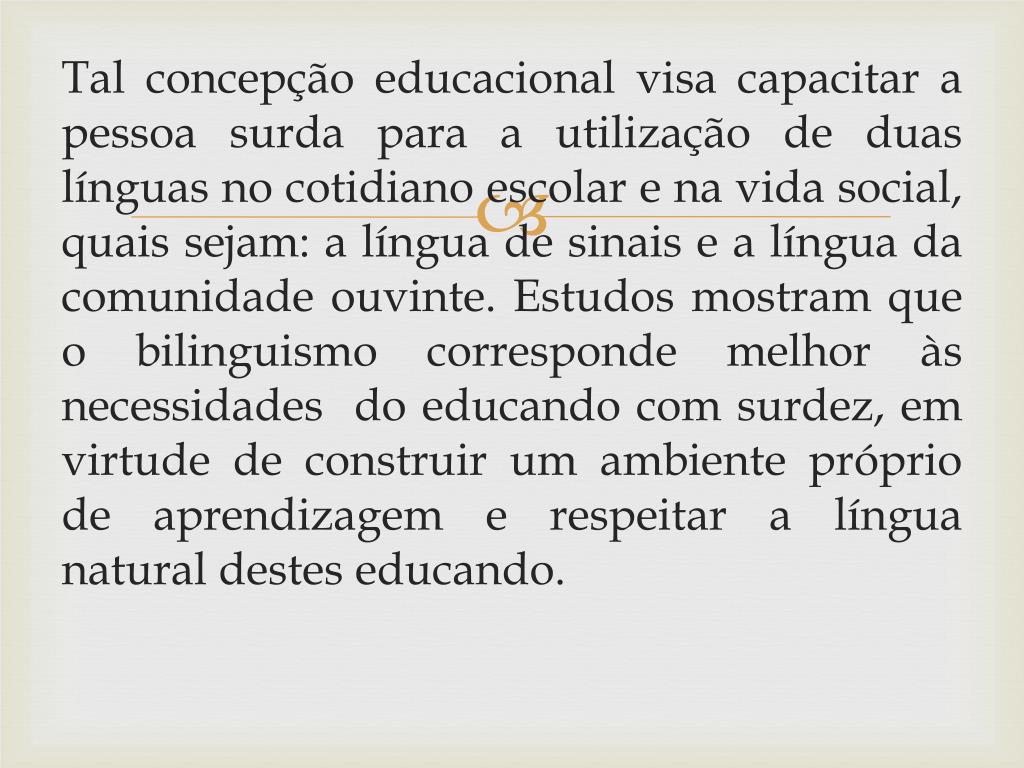 Tal concepção educacional visa capacitar a pessoa surda para a utilização de duas línguas no cotidiano escolar e na vida social, quais sejam: a língua de sinais e a língua da comunidade ouvinte. Estudos mostram que o bilinguismo corresponde melhor às necessidades do educando com surdez, em virtude de construir um ambiente próprio de aprendizagem e respeitar a língua natural destes educando.